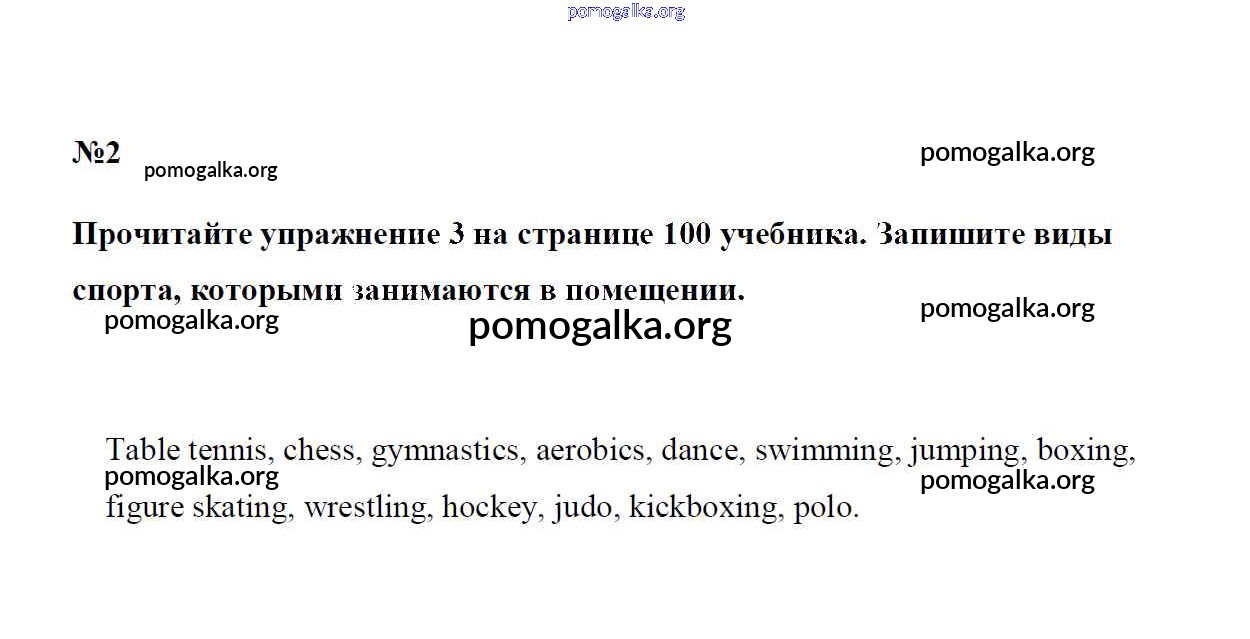 pomogalka.org

№2 pomogalka.org pomogalka.org

Прочитайте упражнение 3 на странице 100 учебника. Запишите виды спорта, которыми занимаются в помещении.

pomogalka.org pomogalka.org pomogalka.org

Table tennis, chess, gymnastics, aerobics, dance, swimming, jumping, boxing, figure skating, wrestling, hockey, judo, kickboxing, polo.

pomogalka.org pomogalka.org